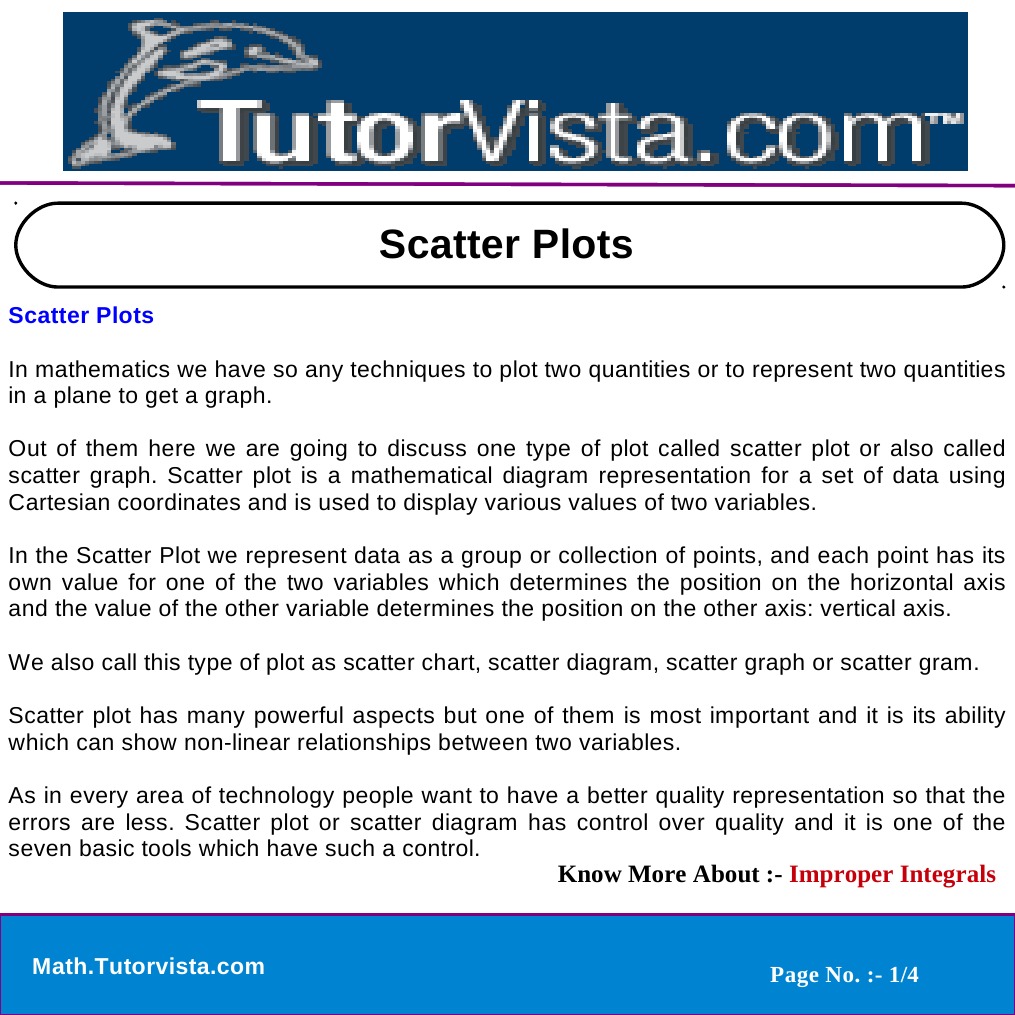 TutorVista.com™

Scatter Plots

Scatter Plots

In mathematics we have so any techniques to plot two quantities or to represent two quantities in a plane to get a graph.

Out of them here we are going to discuss one type of plot called scatter plot or also called scatter graph. Scatter plot is a mathematical diagram representation for a set of data using Cartesian coordinates and is used to display various values of two variables.

In the Scatter Plot we represent data as a group or collection of points, and each point has its own value for one of the two variables which determines the position on the horizontal axis and the value of the other variable determines the position on the other axis: vertical axis.

We also call this type of plot as scatter chart, scatter diagram, scatter graph or scatter gram.

Scatter plot has many powerful aspects but one of them is most important and it is its ability which can show non-linear relationships between two variables.

As in every area of technology people want to have a better quality representation so that the errors are less. Scatter plot or scatter diagram has control over quality and it is one of the seven basic tools which have such a control.

Know More About :- Improper Integrals

Math.Tutorvista.com

Page No. :- 1/4